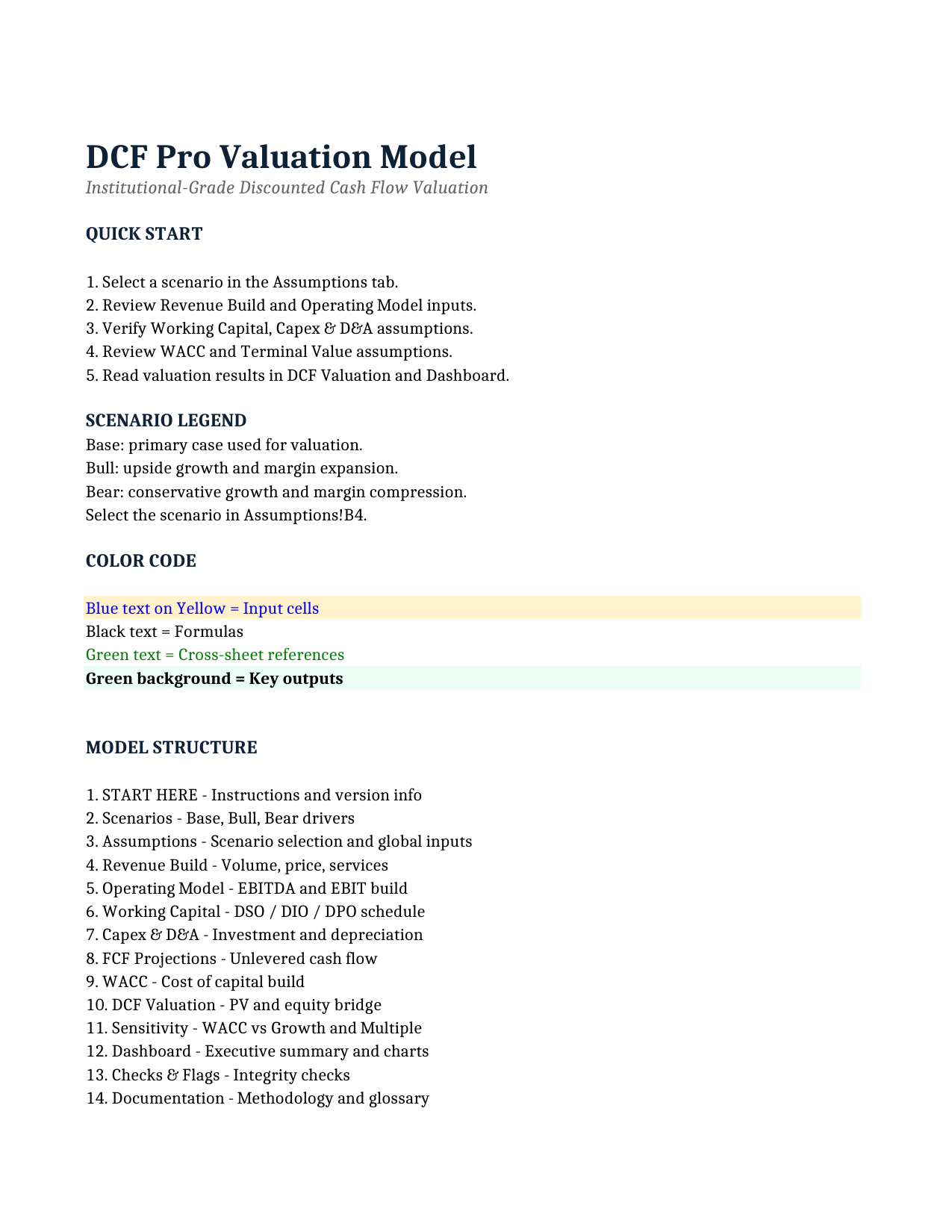 DCF Pro Valuation Model

Institutional-Grade Discounted Cash Flow Valuation

QUICK START

1. Select a scenario in the Assumptions tab.
2. Review Revenue Build and Operating Model inputs.
3. Verify Working Capital, Capex & D&A assumptions.
4. Review WACC and Terminal Value assumptions.
5. Read valuation results in DCF Valuation and Dashboard.

SCENARIO LEGEND

Base: primary case used for valuation.
Bull: upside growth and margin expansion.
Bear: conservative growth and margin compression.
Select the scenario in Assumptions!B4.

COLOR CODE

Blue text on Yellow = Input cells
Black text = Formulas
Green text = Cross-sheet references
Green background = Key outputs

MODEL STRUCTURE

1. START HERE - Instructions and version info
2. Scenarios - Base, Bull, Bear drivers
3. Assumptions - Scenario selection and global inputs
4. Revenue Build - Volume, price, services
5. Operating Model - EBITDA and EBIT build
6. Working Capital - DSO / DIO / DPO schedule
7. Capex & D&A - Investment and depreciation
8. FCF Projections - Unlevered cash flow
9. WACC - Cost of capital build
10. DCF Valuation - PV and equity bridge
11. Sensitivity - WACC vs Growth and Multiple
12. Dashboard - Executive summary and charts
13. Checks & Flags - Integrity checks
14. Documentation - Methodology and glossary